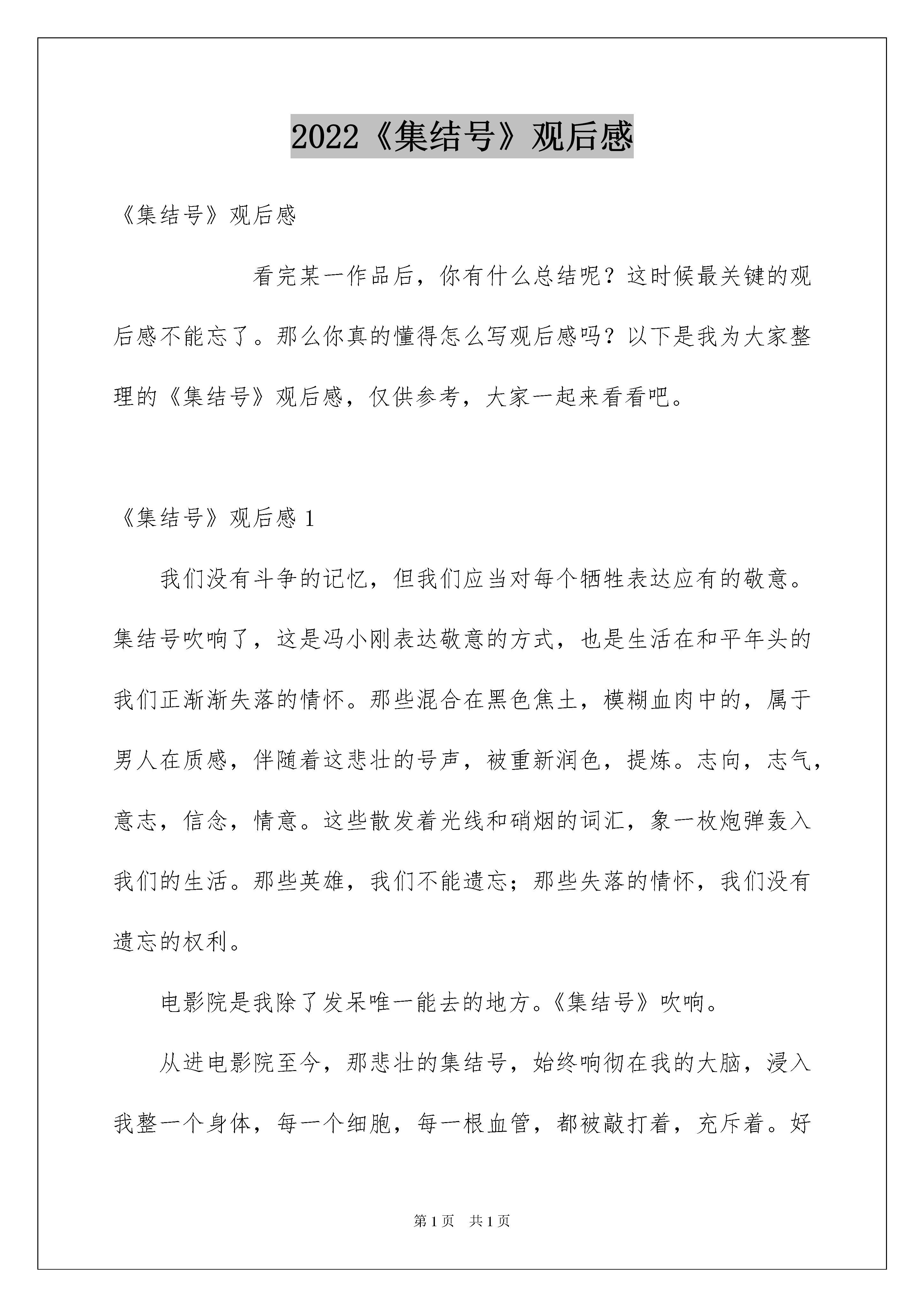 2022《集结号》观后感

《集结号》观后感

看完某一作品后，你有什么总结呢？这时候最关键的观后感不能忘了。那么你真的懂得怎么写观后感吗？以下是我为大家整理的《集结号》观后感，仅供参考，大家一起来看看吧。

《集结号》观后感 1

我们没有斗争的记忆，但我们应当对每个牺牲表达应有的敬意。集结号吹响了，这是冯小刚表达敬意的方式，也是生活在和平年头的我们正渐渐失落的情怀。那些混合在黑色焦土，模糊血肉中的，属于男人在质感，伴随着这悲壮的号声，被重新润色，提炼。志向，志气，意志，信念，情意。这些散发着光线和硝烟的词汇，象一枚炮弹轰入我们的生活。那些英雄，我们不能遗忘；那些失落的情怀，我们没有遗忘的权利。

电影院是我除了发呆唯一能去的地方。《集结号》吹响。

从进电影院至今，那悲壮的集结号，始终响彻在我的大脑，浸入我整一个身体，每一个细胞，每一根血管，都被敲打着，充斥着。好

第 1 页　共 1 页